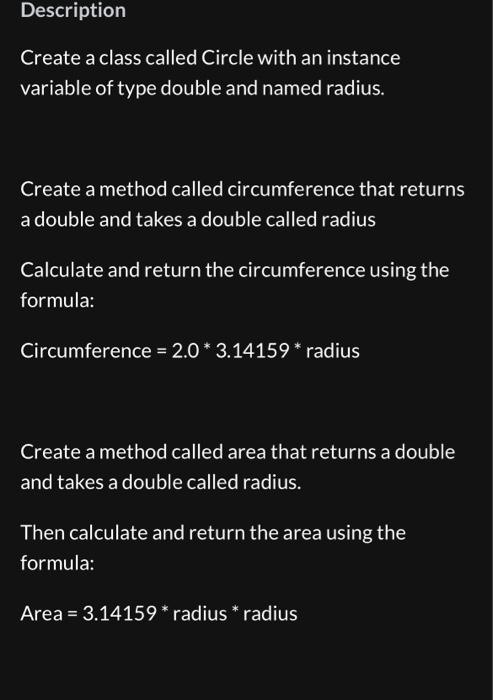 Description

Create a class called Circle with an instance variable of type double and named radius.

Create a method called circumference that returns a double and takes a double called radius

Calculate and return the circumference using the formula:

Circumference = 2.0 * 3.14159 * radius

Create a method called area that returns a double and takes a double called radius.

Then calculate and return the area using the formula:

Area = 3.14159 * radius * radius